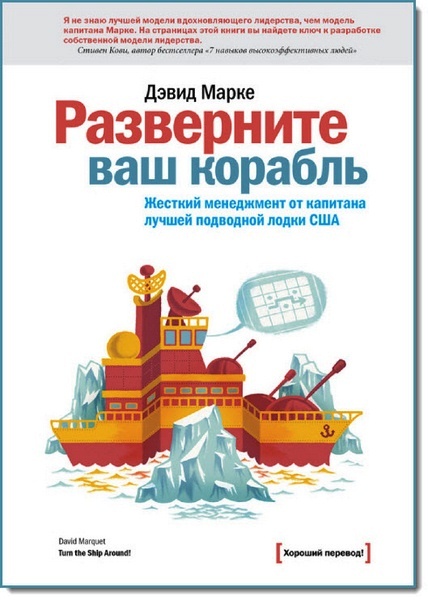 Я не знаю лучшей модели вдохновляющего лидерства, чем модель капитана Марке. На страницах этой книги вы найдете ключ к разработке собственной модели лидерства.
Стивен Кови, автор бестселлера «7 навыков высокоэффективных людей»

Дэвид Марке

Разверните ваш корабль

Жесткий менеджмент от капитана лучшей подводной лодки США

David Marquet
Turn the Ship Around!

[Хороший перевод!]